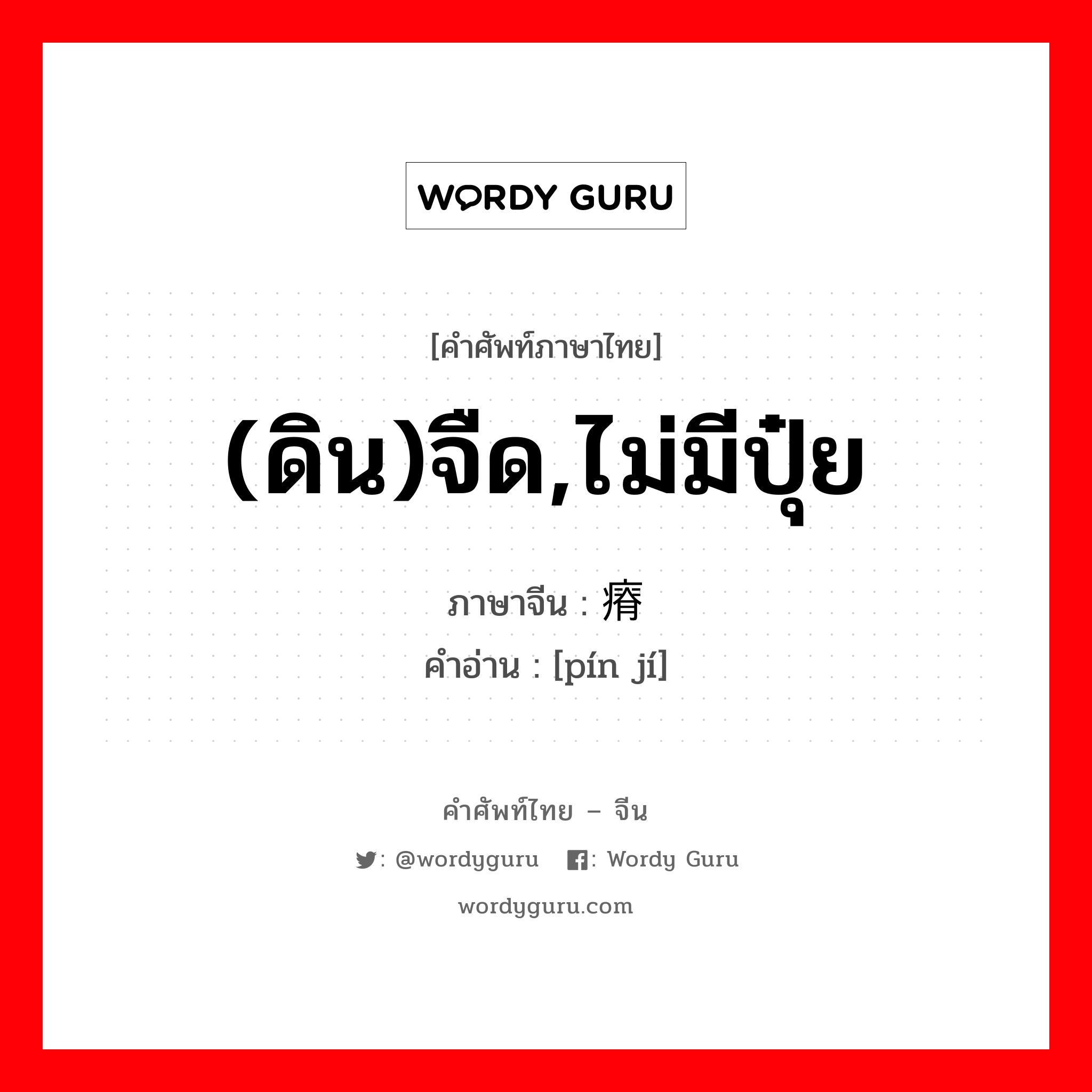 WORDY GURU

[คำศัพท์ภาษาไทย]

(ดิน)จืด,ไม่มีปุ๋ย

ภาษาจีน : 瘠

คำอ่าน : [pín jí]

คำศัพท์ไทย – จีน

: @wordyguru  : Wordy Guru

wordyguru.com